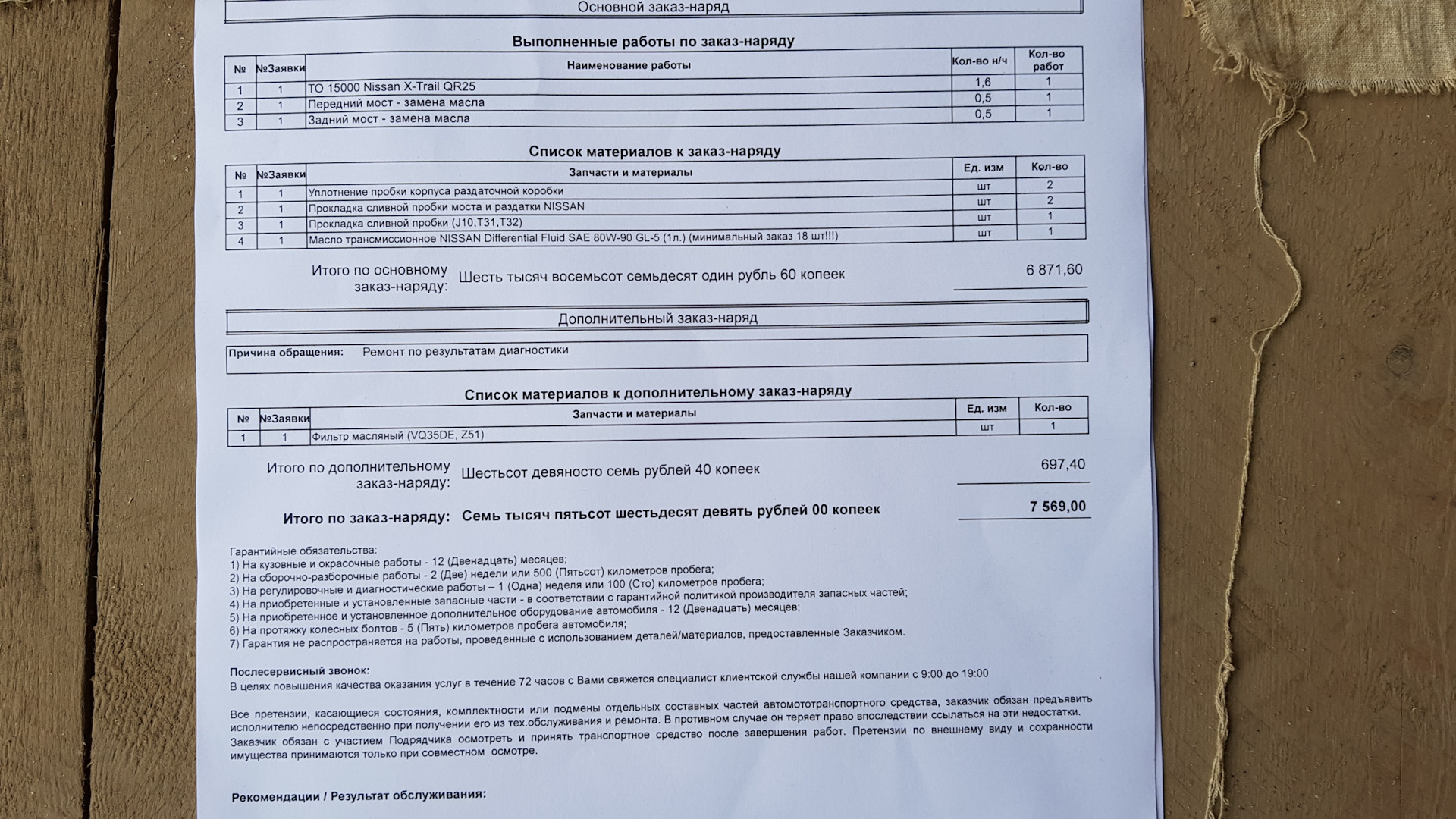 Основной заказ-наряд

Выполненные работы по заказ-наряду

| № | №Заявки | Наименование работы | Кол-во н/ч | Кол-во работ |
|---|---|---|---|---|
| 1 | 1 | ТО 15000 Nissan X-Trail QR25 | 1,6 | 1 |
| 2 | 1 | Передний мост - замена масла | 0,5 | 1 |
| 3 | 1 | Задний мост - замена масла | 0,5 | 1 |

Список материалов к заказ-наряду

| № | №Заявки | Запчасти и материалы | Ед. изм | Кол-во |
|---|---|---|---|---|
| 1 | 1 | Уплотнение пробки корпуса раздаточной коробки | шт | 2 |
| 2 | 1 | Прокладка сливной пробки моста и раздатки NISSAN | шт | 2 |
| 3 | 1 | Прокладка сливной пробки (J10,T31,T32) | шт | 1 |
| 4 | 1 | Масло трансмиссионное NISSAN Differential Fluid SAE 80W-90 GL-5 (1л.) (минимальный заказ 18 шт!!!) | шт | 1 |

Итого по основному заказ-наряду: Шесть тысяч восемьсот семьдесят один рубль 60 копеек 6 871,60

Дополнительный заказ-наряд

Причина обращения: Ремонт по результатам диагностики

Список материалов к дополнительному заказ-наряду

| № | №Заявки | Запчасти и материалы | Ед. изм | Кол-во |
|---|---|---|---|---|
| 1 | 1 | Фильтр масляный (VQ35DE, Z51) | шт | 1 |

Итого по дополнительному заказ-наряду: Шестьсот девяносто семь рублей 40 копеек 697,40

Итого по заказ-наряду: Семь тысяч пятьсот шестьдесят девять рублей 00 копеек 7 569,00

Гарантийные обязательства:
1) На кузовные и окрасочные работы - 12 (Двенадцать) месяцев;
2) На сборочно-разборочные работы - 2 (Две) недели или 500 (Пятьсот) километров пробега;
3) На регулировочные и диагностические работы – 1 (Одна) неделя или 100 (Сто) километров пробега;
4) На приобретенные и установленные запасные части - в соответствии с гарантийной политикой производителя запасных частей;
5) На приобретенное и установленное дополнительное оборудование автомобиля - 12 (Двенадцать) месяцев;
6) На протяжку колесных болтов - 5 (Пять) километров пробега автомобиля;
7) Гарантия не распространяется на работы, проведенные с использованием деталей/материалов, предоставленные Заказчиком.

Послесервисный звонок:
В целях повышения качества оказания услуг в течение 72 часов с Вами свяжется специалист клиентской службы нашей компании с 9:00 до 19:00

Все претензии, касающиеся состояния, комплектности или подмены отдельных составных частей автомототранспортного средства, заказчик обязан предъявить исполнителю непосредственно при получении его из тех.обслуживания и ремонта. В противном случае он теряет право впоследствии ссылаться на эти недостатки. Заказчик обязан с участием Подрядчика осмотреть и принять транспортное средство после завершения работ. Претензии по внешнему виду и сохранности имущества принимаются только при совместном осмотре.

Рекомендации / Результат обслуживания: